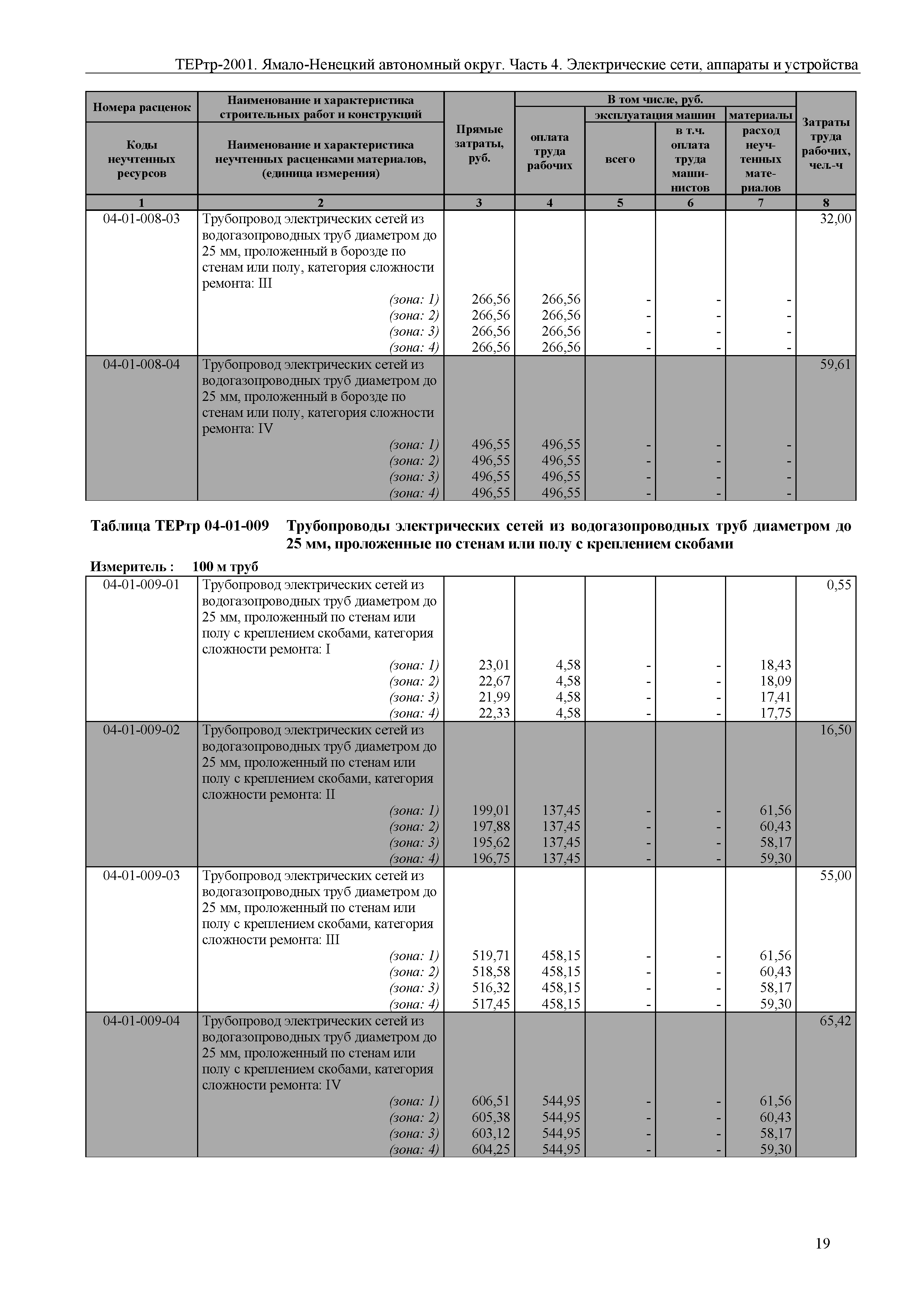 ТЕРтр-2001. Ямало-Ненецкий автономный округ. Часть 4. Электрические сети, аппараты и устройства

| Номера расценок / Коды неучтенных ресурсов | Наименование и характеристика строительных работ и конструкций / Наименование и характеристика неучтенных расценками материалов, (единица измерения) | Прямые затраты, руб. | В том числе, руб.: оплата труда рабочих | эксплуатация машин: всего | эксплуатация машин: в т.ч. оплата труда машинистов | материалы: расход неучтенных материалов | Затраты труда рабочих, чел.-ч |
|---|---|---|---|---|---|---|---|
| 1 | 2 | 3 | 4 | 5 | 6 | 7 | 8 |
| 04-01-008-03 | Трубопровод электрических сетей из водогазопроводных труб диаметром до 25 мм, проложенный в борозде по стенам или полу, категория сложности ремонта: III | | | | | | 32,00 |
| | (зона: 1) | 266,56 | 266,56 | - | - | - | |
| | (зона: 2) | 266,56 | 266,56 | - | - | - | |
| | (зона: 3) | 266,56 | 266,56 | - | - | - | |
| | (зона: 4) | 266,56 | 266,56 | - | - | - | |
| 04-01-008-04 | Трубопровод электрических сетей из водогазопроводных труб диаметром до 25 мм, проложенный в борозде по стенам или полу, категория сложности ремонта: IV | | | | | | 59,61 |
| | (зона: 1) | 496,55 | 496,55 | - | - | - | |
| | (зона: 2) | 496,55 | 496,55 | - | - | - | |
| | (зона: 3) | 496,55 | 496,55 | - | - | - | |
| | (зона: 4) | 496,55 | 496,55 | - | - | - | |

Таблица ТЕРтр 04-01-009 Трубопроводы электрических сетей из водогазопроводных труб диаметром до 25 мм, проложенные по стенам или полу с креплением скобами

Измеритель : 100 м труб

| | | | | | | | |
|---|---|---|---|---|---|---|---|
| 04-01-009-01 | Трубопровод электрических сетей из водогазопроводных труб диаметром до 25 мм, проложенный по стенам или полу с креплением скобами, категория сложности ремонта: I | | | | | | 0,55 |
| | (зона: 1) | 23,01 | 4,58 | - | - | 18,43 | |
| | (зона: 2) | 22,67 | 4,58 | - | - | 18,09 | |
| | (зона: 3) | 21,99 | 4,58 | - | - | 17,41 | |
| | (зона: 4) | 22,33 | 4,58 | - | - | 17,75 | |
| 04-01-009-02 | Трубопровод электрических сетей из водогазопроводных труб диаметром до 25 мм, проложенный по стенам или полу с креплением скобами, категория сложности ремонта: II | | | | | | 16,50 |
| | (зона: 1) | 199,01 | 137,45 | - | - | 61,56 | |
| | (зона: 2) | 197,88 | 137,45 | - | - | 60,43 | |
| | (зона: 3) | 195,62 | 137,45 | - | - | 58,17 | |
| | (зона: 4) | 196,75 | 137,45 | - | - | 59,30 | |
| 04-01-009-03 | Трубопровод электрических сетей из водогазопроводных труб диаметром до 25 мм, проложенный по стенам или полу с креплением скобами, категория сложности ремонта: III | | | | | | 55,00 |
| | (зона: 1) | 519,71 | 458,15 | - | - | 61,56 | |
| | (зона: 2) | 518,58 | 458,15 | - | - | 60,43 | |
| | (зона: 3) | 516,32 | 458,15 | - | - | 58,17 | |
| | (зона: 4) | 517,45 | 458,15 | - | - | 59,30 | |
| 04-01-009-04 | Трубопровод электрических сетей из водогазопроводных труб диаметром до 25 мм, проложенный по стенам или полу с креплением скобами, категория сложности ремонта: IV | | | | | | 65,42 |
| | (зона: 1) | 606,51 | 544,95 | - | - | 61,56 | |
| | (зона: 2) | 605,38 | 544,95 | - | - | 60,43 | |
| | (зона: 3) | 603,12 | 544,95 | - | - | 58,17 | |
| | (зона: 4) | 604,25 | 544,95 | - | - | 59,30 | |

19